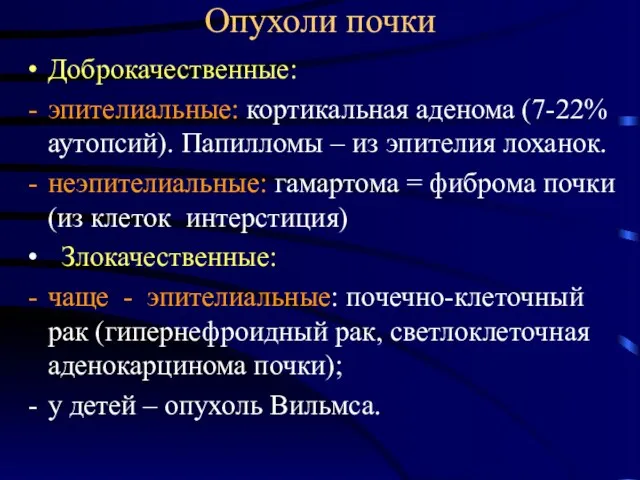 Опухоли почки

• Доброкачественные:

- эпителиальные: кортикальная аденома (7-22% аутопсий). Папилломы – из эпителия лоханок.

- неэпителиальные: гамартома = фиброма почки (из клеток интерстиция)

• Злокачественные:

- чаще - эпителиальные: почечно-клеточный рак (гипернефроидный рак, светлоклеточная аденокарцинома почки);

- у детей – опухоль Вильмса.